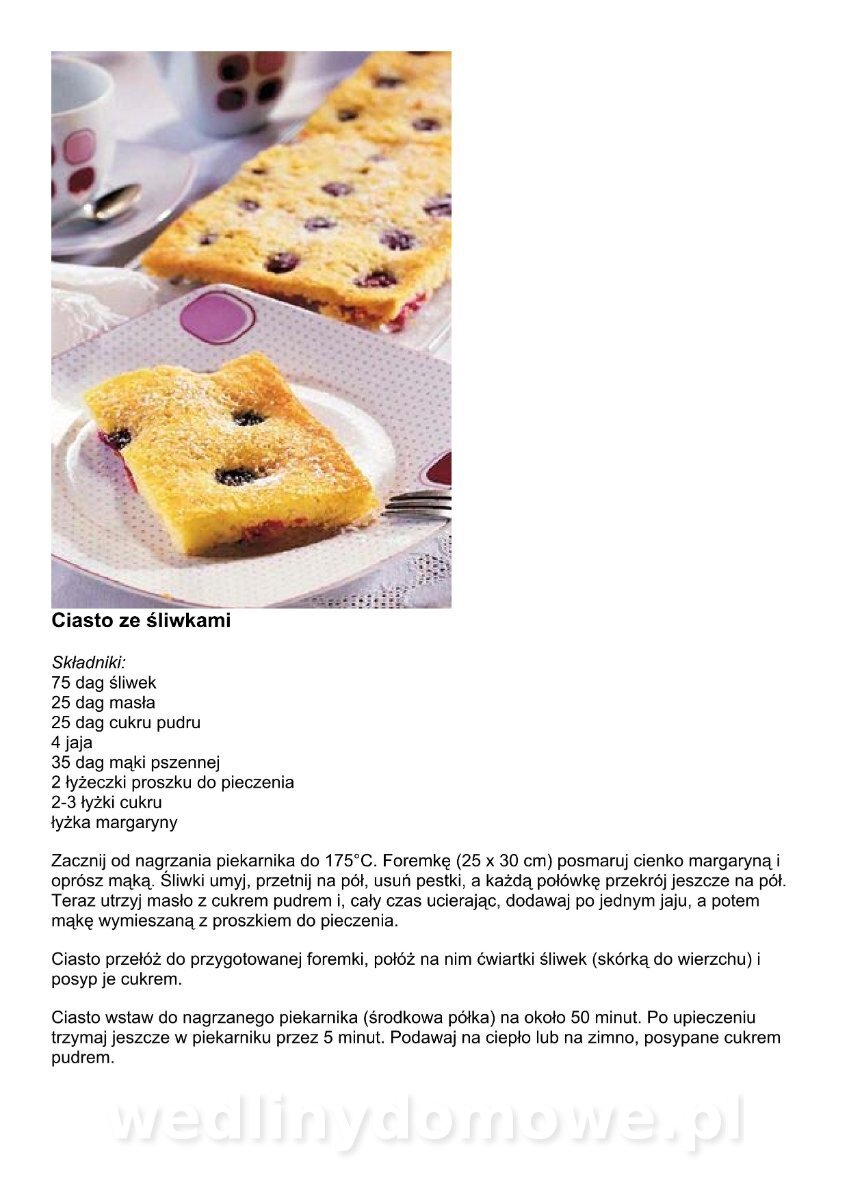 **Ciasto ze śliwkami**

*Składniki:*
75 dag śliwek
25 dag masła
25 dag cukru pudru
4 jaja
35 dag mąki pszennej
2 łyżeczki proszku do pieczenia
2-3 łyżki cukru
łyżka margaryny

Zacznij od nagrzania piekarnika do 175°C. Foremkę (25 x 30 cm) posmaruj cienko margaryną i oprósz mąką. Śliwki umyj, przetnij na pół, usuń pestki, a każdą połówkę przekrój jeszcze na pół. Teraz utrzyj masło z cukrem pudrem i, cały czas ucierając, dodawaj po jednym jaju, a potem mąkę wymieszaną z proszkiem do pieczenia.

Ciasto przełóż do przygotowanej foremki, połóż na nim ćwiartki śliwek (skórką do wierzchu) i posyp je cukrem.

Ciasto wstaw do nagrzanego piekarnika (środkowa półka) na około 50 minut. Po upieczeniu trzymaj jeszcze w piekarniku przez 5 minut. Podawaj na ciepło lub na zimno, posypane cukrem pudrem.

wedlinydomowe.pl